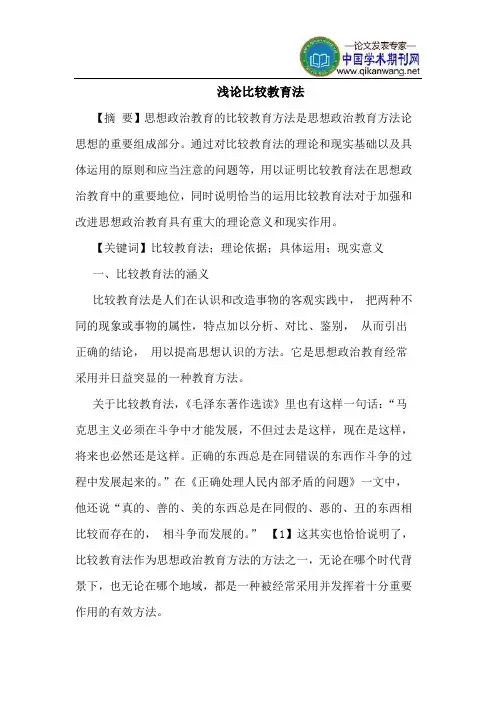 —论文发表专家—
中国学术期刊网
www.qikanwang.net

浅论比较教育法

【摘 要】思想政治教育的比较教育方法是思想政治教育方法论思想的重要组成部分。通过对比较教育法的理论和现实基础以及具体运用的原则和应当注意的问题等，用以证明比较教育法在思想政治教育中的重要地位，同时说明恰当的运用比较教育法对于加强和改进思想政治教育具有重大的理论意义和现实作用。

【关键词】比较教育法；理论依据；具体运用；现实意义

一、比较教育法的涵义

比较教育法是人们在认识和改造事物的客观实践中， 把两种不同的现象或事物的属性，特点加以分析、对比、鉴别， 从而引出正确的结论， 用以提高思想认识的方法。它是思想政治教育经常采用并日益突显的一种教育方法。

关于比较教育法，《毛泽东著作选读》里也有这样一句话：“马克思主义必须在斗争中才能发展，不但过去是这样，现在是这样，将来也必然还是这样。正确的东西总是在同错误的东西作斗争的过程中发展起来的。”在《正确处理人民内部矛盾的问题》一文中，他还说“真的、善的、美的东西总是在同假的、恶的、丑的东西相比较而存在的， 相斗争而发展的。” 【1】这其实也恰恰说明了，比较教育法作为思想政治教育方法的方法之一，无论在哪个时代背景下，也无论在哪个地域，都是一种被经常采用并发挥着十分重要作用的有效方法。